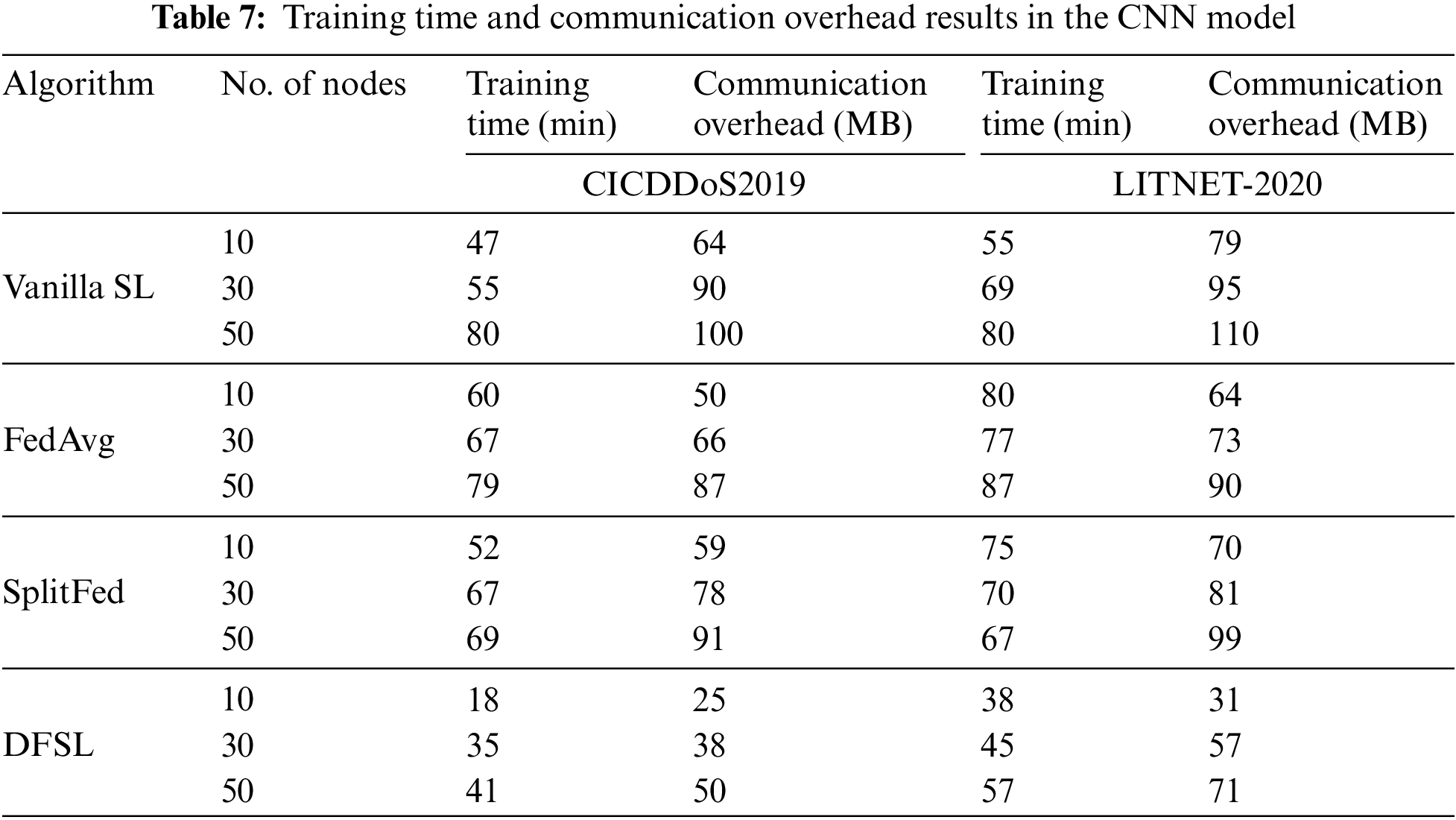 Table 7: Training time and communication overhead results in the CNN model

| Algorithm | No. of nodes | Training time (min) | Communication overhead (MB) | Training time (min) | Communication overhead (MB) |
|---|---|---|---|---|---|
| | | CICDDoS2019 | | LITNET-2020 | |
| Vanilla SL | 10 | 47 | 64 | 55 | 79 |
| | 30 | 55 | 90 | 69 | 95 |
| | 50 | 80 | 100 | 80 | 110 |
| FedAvg | 10 | 60 | 50 | 80 | 64 |
| | 30 | 67 | 66 | 77 | 73 |
| | 50 | 79 | 87 | 87 | 90 |
| SplitFed | 10 | 52 | 59 | 75 | 70 |
| | 30 | 67 | 78 | 70 | 81 |
| | 50 | 69 | 91 | 67 | 99 |
| DFSL | 10 | 18 | 25 | 38 | 31 |
| | 30 | 35 | 38 | 45 | 57 |
| | 50 | 41 | 50 | 57 | 71 |